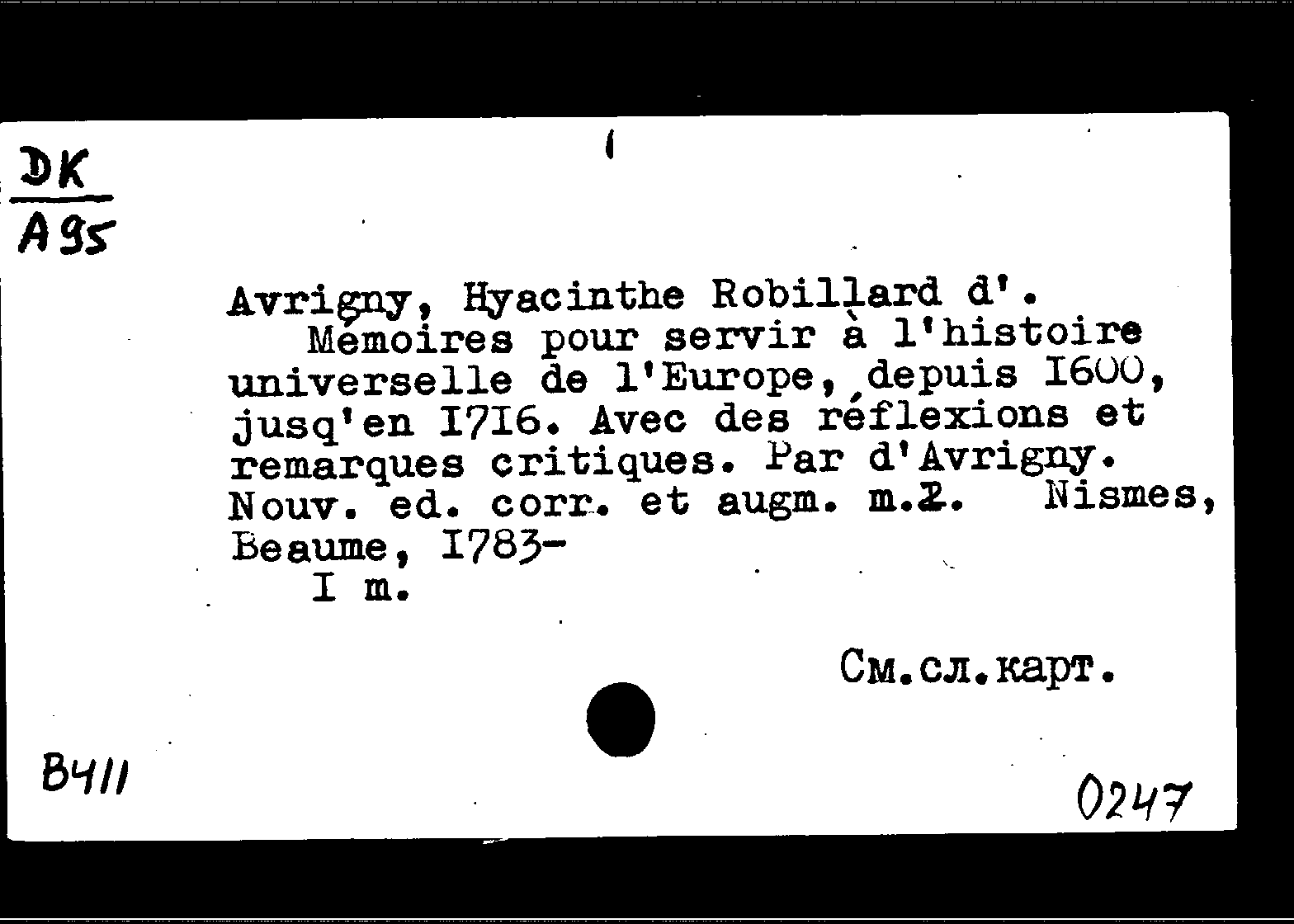 DK
A95

Avrigny, Hyacinthe Robillard d'.
Mémoires pour servir à l'histoire universelle de l'Europe, depuis I600, jusq'en I7I6. Avec des réflexions et remarques critiques. Par d'Avrigny. Nouv. ed. corr. et augm. m.2. Nismes, Beaume, I783-
I m.

См.сл.карт.

B411

0247